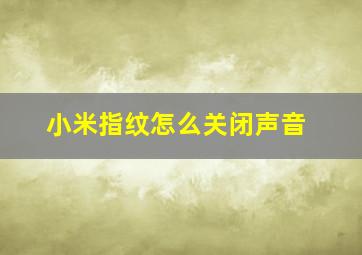 小米指纹怎么关闭声音